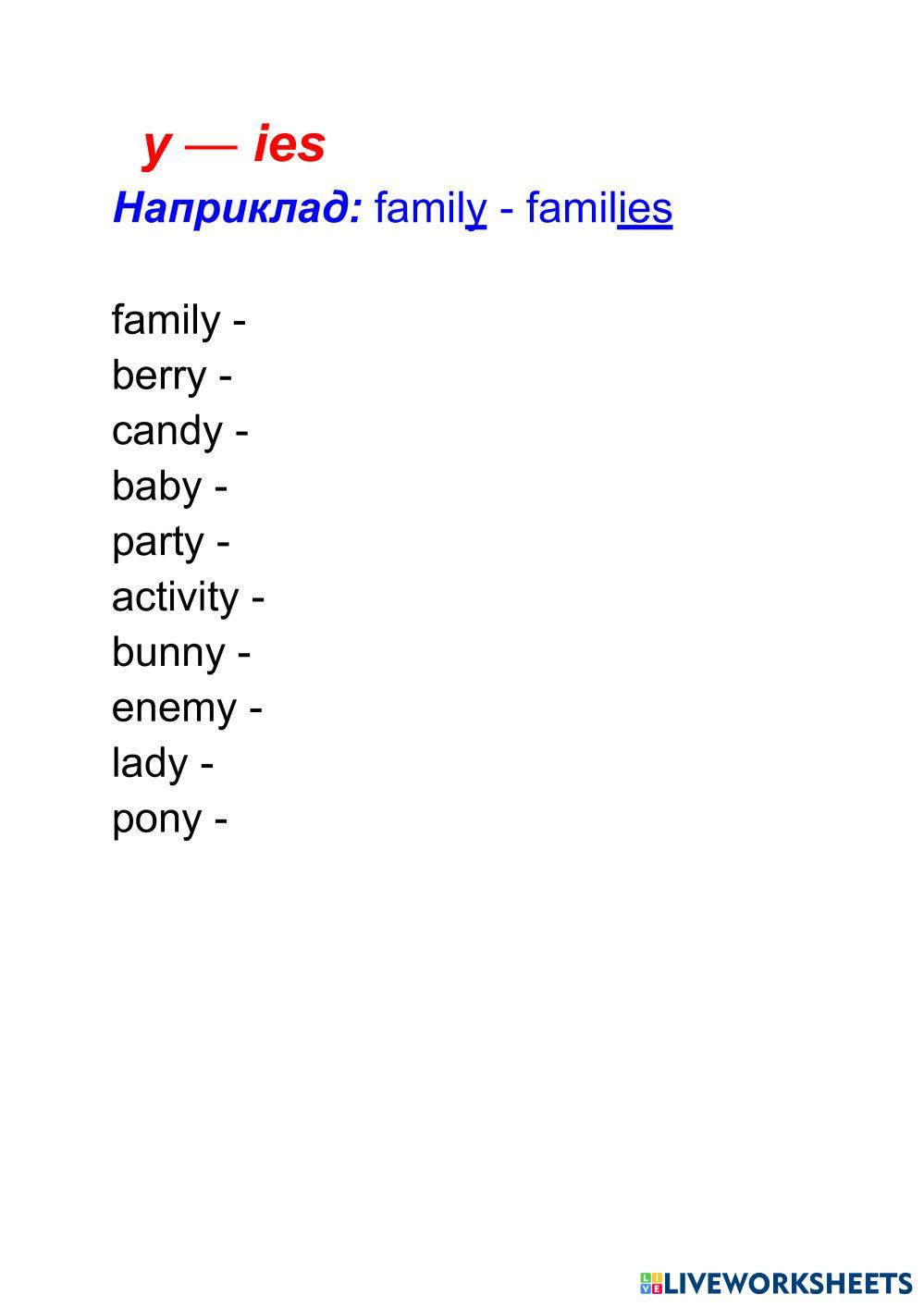 y — ies

Наприклад: family - families

family -
berry -
candy -
baby -
party -
activity -
bunny -
enemy -
lady -
pony -

LIVEWORKSHEETS